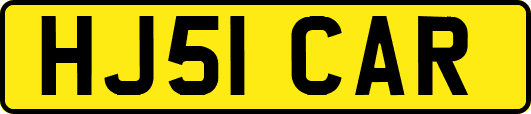 HJ51 CAR